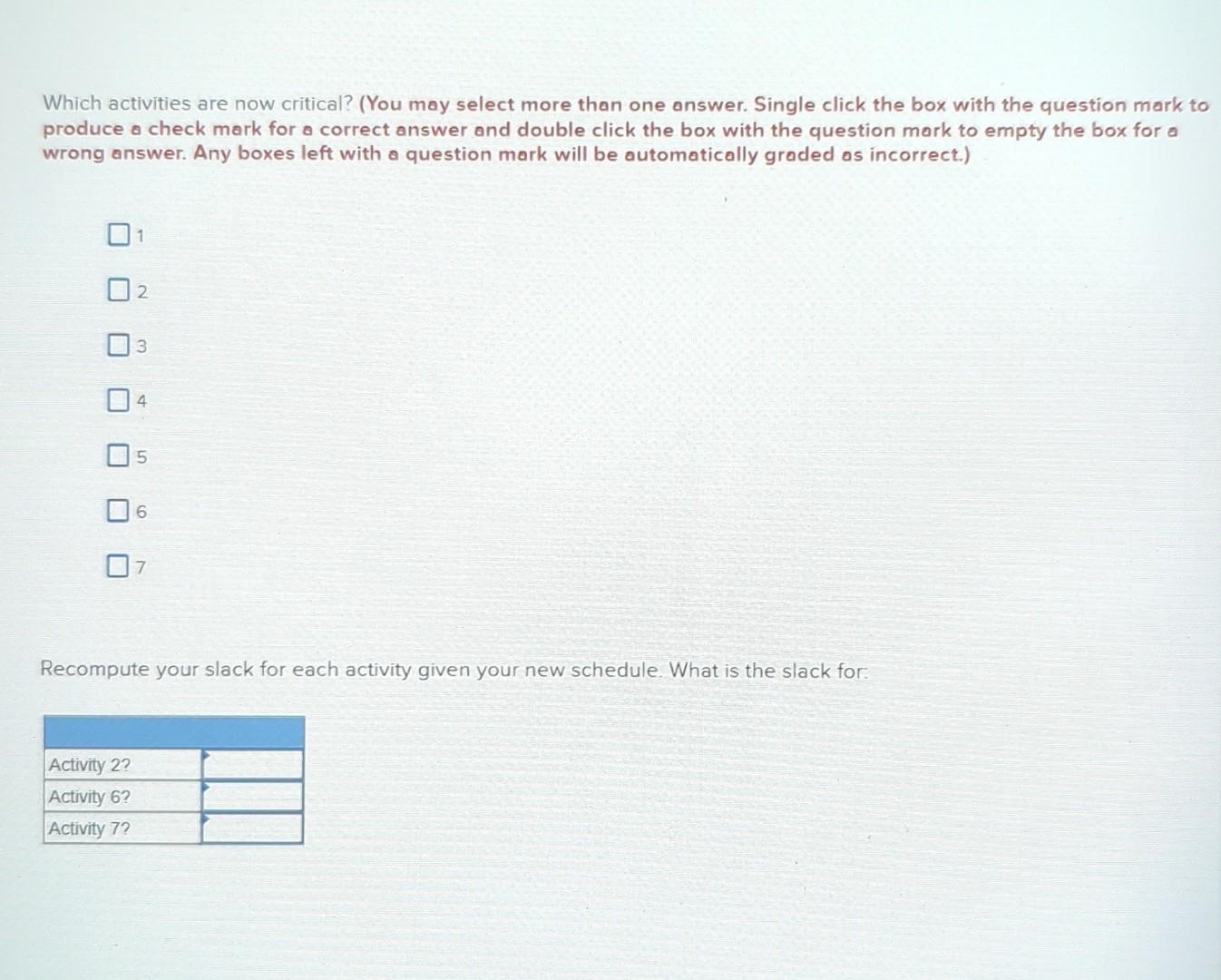 Which activities are now critical? (You may select more than one answer. Single click the box with the question mark to produce a check mark for a correct answer and double click the box with the question mark to empty the box for a wrong answer. Any boxes left with a question mark will be automatically graded as incorrect.)

1

2

3

4

5

6

7

Recompute your slack for each activity given your new schedule. What is the slack for:

| | |
|---|---|
| Activity 2? | |
| Activity 6? | |
| Activity 7? | |